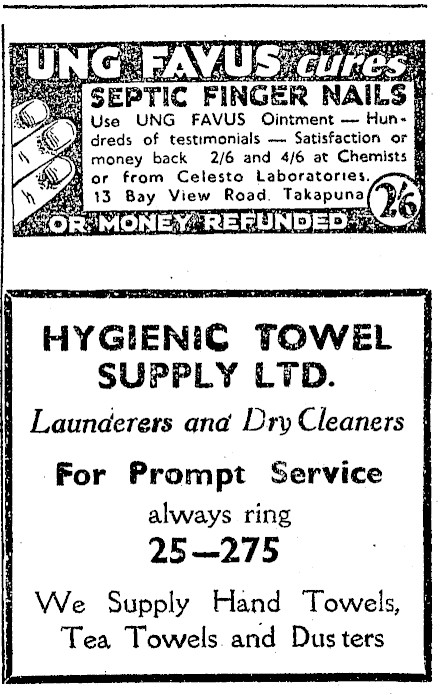 UNG FAVUS cures

SEPTIC FINGER NAILS

Use UNG FAVUS Ointment — Hundreds of testimonials — Satisfaction or money back 2/6 and 4/6 at Chemists or from Celesto Laboratories. 13 Bay View Road, Takapuna

2/6

OR MONEY REFUNDED

HYGIENIC TOWEL SUPPLY LTD.

Launderers and Dry Cleaners

For Prompt Service

always ring

25—275

We Supply Hand Towels, Tea Towels and Dusters